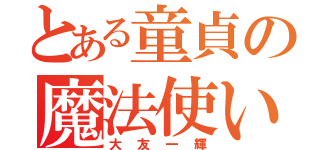 とある童貞の
魔法使い
大友一輝